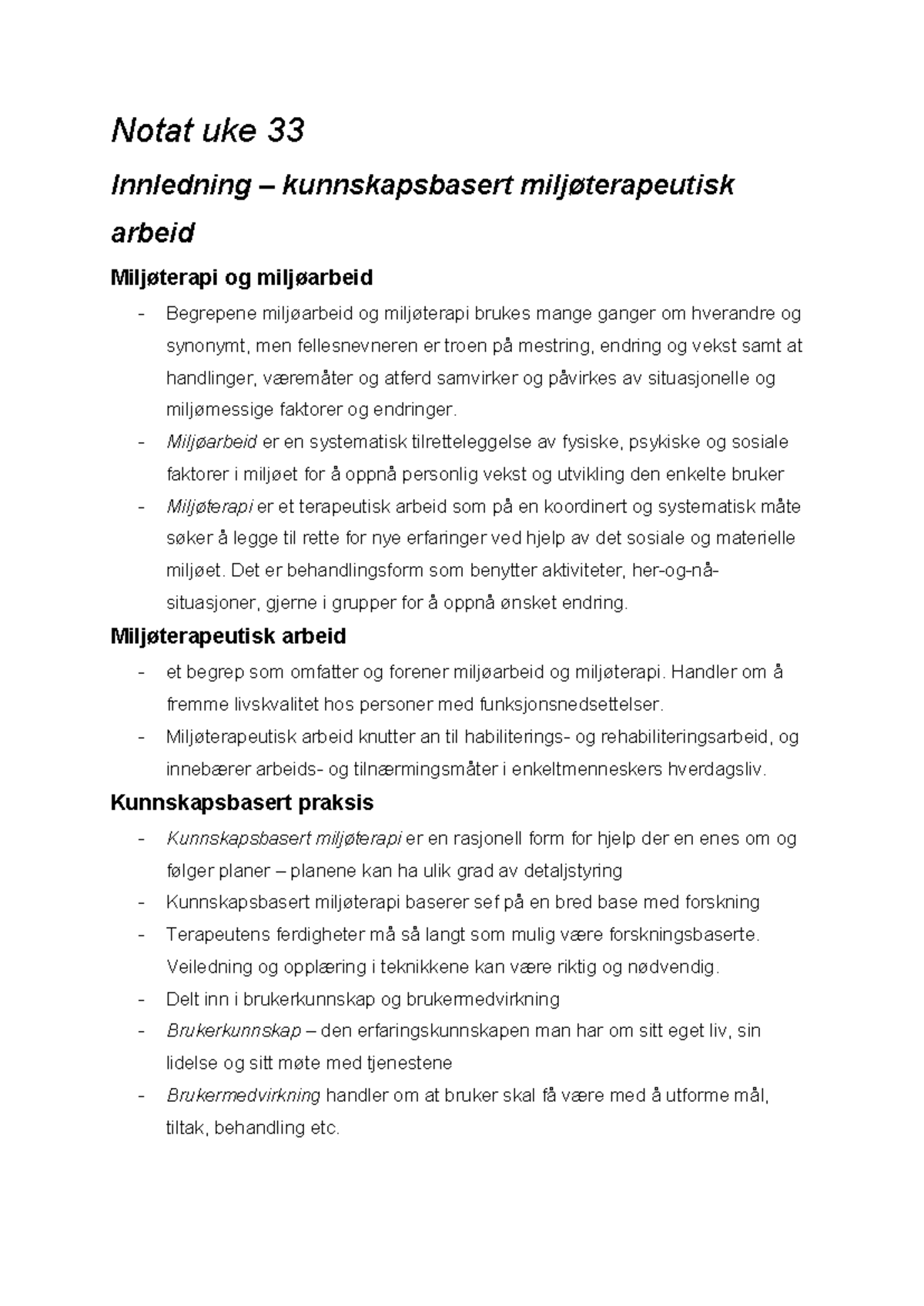 Notat uke 33

Innledning – kunnskapsbasert miljøterapeutisk arbeid

Miljøterapi og miljøarbeid

- Begrepene miljøarbeid og miljøterapi brukes mange ganger om hverandre og synonymt, men fellesnevneren er troen på mestring, endring og vekst samt at handlinger, væremåter og atferd samvirker og påvirkes av situasjonelle og miljømessige faktorer og endringer.
- Miljøarbeid er en systematisk tilretteleggelse av fysiske, psykiske og sosiale faktorer i miljøet for å oppnå personlig vekst og utvikling den enkelte bruker
- Miljøterapi er et terapeutisk arbeid som på en koordinert og systematisk måte søker å legge til rette for nye erfaringer ved hjelp av det sosiale og materielle miljøet. Det er behandlingsform som benytter aktiviteter, her-og-nå-situasjoner, gjerne i grupper for å oppnå ønsket endring.

Miljøterapeutisk arbeid

- et begrep som omfatter og forener miljøarbeid og miljøterapi. Handler om å fremme livskvalitet hos personer med funksjonsnedsettelser.
- Miljøterapeutisk arbeid knutter an til habiliterings- og rehabiliteringsarbeid, og innebærer arbeids- og tilnærmingsmåter i enkeltmenneskers hverdagsliv.

Kunnskapsbasert praksis

- Kunnskapsbasert miljøterapi er en rasjonell form for hjelp der en enes om og følger planer – planene kan ha ulik grad av detaljstyring
- Kunnskapsbasert miljøterapi baserer sef på en bred base med forskning
- Terapeutens ferdigheter må så langt som mulig være forskningsbaserte. Veiledning og opplæring i teknikkene kan være riktig og nødvendig.
- Delt inn i brukerkunnskap og brukermedvirkning
- Brukerkunnskap – den erfaringskunnskapen man har om sitt eget liv, sin lidelse og sitt møte med tjenestene
- Brukermedvirkning handler om at bruker skal få være med å utforme mål, tiltak, behandling etc.